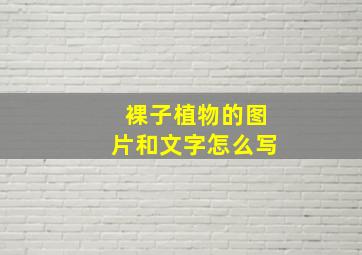 裸子植物的图片和文字怎么写